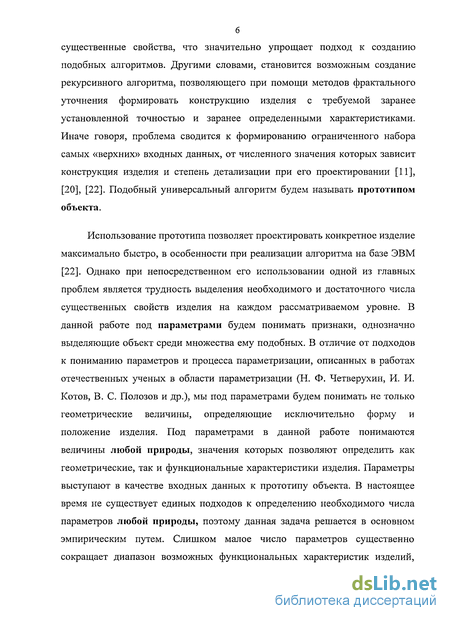 6

существенные свойства, что значительно упрощает подход к созданию подобных алгоритмов. Другими словами, становится возможным создание рекурсивного алгоритма, позволяющего при помощи методов фрактального уточнения формировать конструкцию изделия с требуемой заранее установленной точностью и заранее определенными характеристиками. Иначе говоря, проблема сводится к формированию ограниченного набора самых «верхних» входных данных, от численного значения которых зависит конструкция изделия и степень детализации при его проектировании [11], [20], [22]. Подобный универсальный алгоритм будем называть прототипом объекта.

Использование прототипа позволяет проектировать конкретное изделие максимально быстро, в особенности при реализации алгоритма на базе ЭВМ [22]. Однако при непосредственном его использовании одной из главных проблем является трудность выделения необходимого и достаточного числа существенных свойств изделия на каждом рассматриваемом уровне. В данной работе под параметрами будем понимать признаки, однозначно выделяющие объект среди множества ему подобных. В отличие от подходов к пониманию параметров и процесса параметризации, описанных в работах отечественных ученых в области параметризации (Н. Ф. Четверухин, И. И. Котов, В. С. Полозов и др.), мы под параметрами будем понимать не только геометрические величины, определяющие исключительно форму и положение изделия. Под параметрами в данной работе понимаются величины любой природы, значения которых позволяют определить как геометрические, так и функциональные характеристики изделия. Параметры выступают в качестве входных данных к прототипу объекта. В настоящее время не существует единых подходов к определению необходимого числа параметров любой природы, поэтому данная задача решается в основном эмпирическим путем. Слишком малое число параметров существенно сокращает диапазон возможных функциональных характеристик изделий,

dsLib.net
библиотека диссертаций